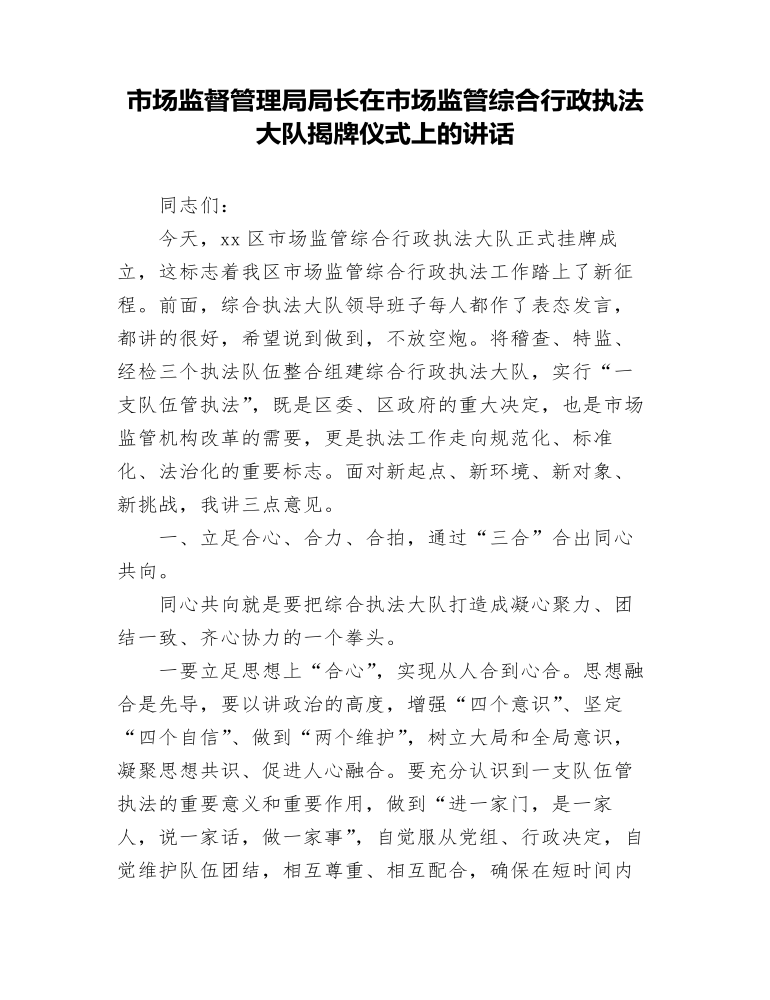 市场监督管理局局长在市场监管综合行政执法大队揭牌仪式上的讲话

同志们：

今天，xx 区市场监管综合行政执法大队正式挂牌成立，这标志着我区市场监管综合行政执法工作踏上了新征程。前面，综合执法大队领导班子每人都作了表态发言，都讲的很好，希望说到做到，不放空炮。将稽查、特监、经检三个执法队伍整合组建综合行政执法大队，实行“一支队伍管执法”，既是区委、区政府的重大决定，也是市场监管机构改革的需要，更是执法工作走向规范化、标准化、法治化的重要标志。面对新起点、新环境、新对象、新挑战，我讲三点意见。

一、立足合心、合力、合拍，通过“三合”合出同心共向。

同心共向就是要把综合执法大队打造成凝心聚力、团结一致、齐心协力的一个拳头。

一要立足思想上“合心”，实现从人合到心合。思想融合是先导，要以讲政治的高度，增强“四个意识”、坚定“四个自信”、做到“两个维护”，树立大局和全局意识，凝聚思想共识、促进人心融合。要充分认识到一支队伍管执法的重要意义和重要作用，做到“进一家门，是一家人，说一家话，做一家事”，自觉服从党组、行政决定，自觉维护队伍团结，相互尊重、相互配合，确保在短时间内